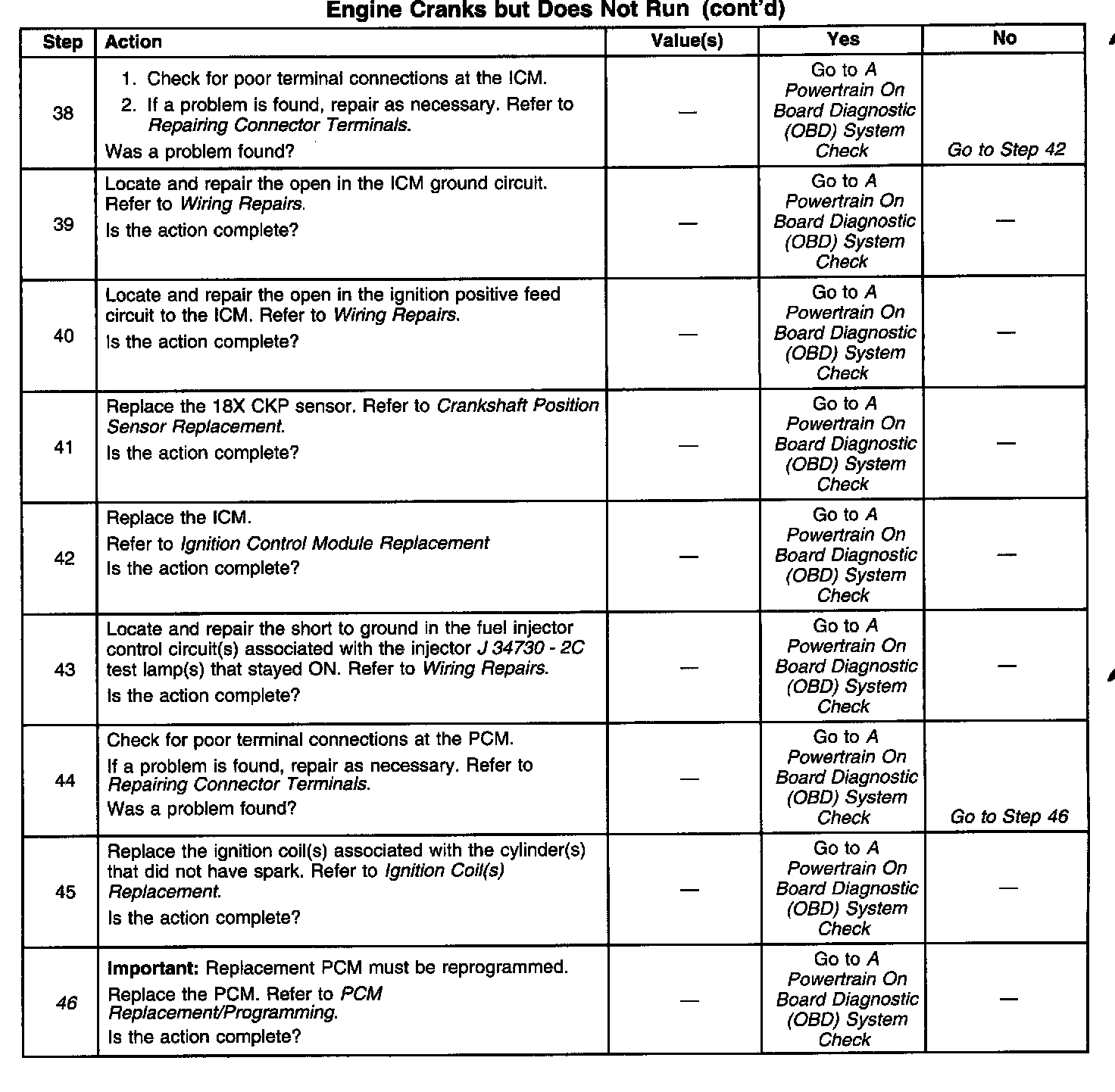 Engine Cranks but Does Not Run (cont'd)

| Step | Action | Value(s) | Yes | No |
|---|---|---|---|---|
| 38 | 1. Check for poor terminal connections at the ICM. 2. If a problem is found, repair as necessary. Refer to Repairing Connector Terminals. Was a problem found? | — | Go to A Powertrain On Board Diagnostic (OBD) System Check | Go to Step 42 |
| 39 | Locate and repair the open in the ICM ground circuit. Refer to Wiring Repairs. Is the action complete? | — | Go to A Powertrain On Board Diagnostic (OBD) System Check | — |
| 40 | Locate and repair the open in the ignition positive feed circuit to the ICM. Refer to Wiring Repairs. Is the action complete? | — | Go to A Powertrain On Board Diagnostic (OBD) System Check | — |
| 41 | Replace the 18X CKP sensor. Refer to Crankshaft Position Sensor Replacement. Is the action complete? | — | Go to A Powertrain On Board Diagnostic (OBD) System Check | — |
| 42 | Replace the ICM. Refer to Ignition Control Module Replacement Is the action complete? | — | Go to A Powertrain On Board Diagnostic (OBD) System Check | — |
| 43 | Locate and repair the short to ground in the fuel injector control circuit(s) associated with the injector J 34730 - 2C test lamp(s) that stayed ON. Refer to Wiring Repairs. Is the action complete? | — | Go to A Powertrain On Board Diagnostic (OBD) System Check | — |
| 44 | Check for poor terminal connections at the PCM. If a problem is found, repair as necessary. Refer to Repairing Connector Terminals. Was a problem found? | — | Go to A Powertrain On Board Diagnostic (OBD) System Check | Go to Step 46 |
| 45 | Replace the ignition coil(s) associated with the cylinder(s) that did not have spark. Refer to Ignition Coil(s) Replacement. Is the action complete? | — | Go to A Powertrain On Board Diagnostic (OBD) System Check | — |
| 46 | Important: Replacement PCM must be reprogrammed. Replace the PCM. Refer to PCM Replacement/Programming. Is the action complete? | — | Go to A Powertrain On Board Diagnostic (OBD) System Check | — |